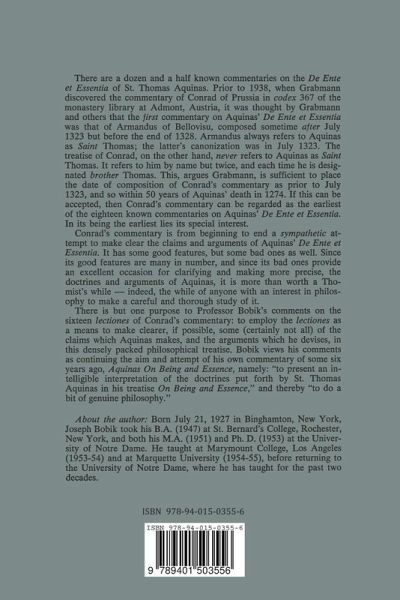 There are a dozen and a half known commentaries on the De Ente et Essentia of St. Thomas Aquinas. Prior to 1938, when Grabmann discovered the commentary of Conrad of Prussia in codex 367 of the monastery library at Admont, Austria, it was thought by Grabmann and others that the first commentary on Aquinas' De Ente et Essentia was that of Armandus of Bellovisu, composed sometime after July 1323 but before the end of 1328. Armandus always refers to Aquinas as Saint Thomas; the latter's canonization was in July 1323. The treatise of Conrad, on the other hand, never refers to Aquinas as Saint Thomas. It refers to him by name but twice, and each time he is designated brother Thomas. This, argues Grabmann, is sufficient to place the date of composition of Conrad's commentary as prior to July 1323, and so within 50 years of Aquinas' death in 1274. If this can be accepted, then Conrad's commentary can be regarded as the earliest of the eighteen known commentaries on Aquinas' De Ente et Essentia. In its being the earliest lies its special interest.

Conrad's commentary is from beginning to end a sympathetic attempt to make clear the claims and arguments of Aquinas' De Ente et Essentia. It has some good features, but some bad ones as well. Since its good features are many in number, and since its bad ones provide an excellent occasion for clarifying and making more precise, the doctrines and arguments of Aquinas, it is more than worth a Thomist's while — indeed, the while of anyone with an interest in philosophy to make a careful and thorough study of it.

There is but one purpose to Professor Bobik's comments on the sixteen lectiones of Conrad's commentary: to employ the lectiones as a means to make clearer, if possible, some (certainly not all) of the claims which Aquinas makes, and the arguments which he devises, in this densely packed philosophical treatise. Bobik views his comments as continuing the aim and attempt of his own commentary of some six years ago, Aquinas On Being and Essence, namely: "to present an intelligible interpretation of the doctrines put forth by St. Thomas Aquinas in his treatise On Being and Essence," and thereby "to do a bit of genuine philosophy."

About the author: Born July 21, 1927 in Binghamton, New York, Joseph Bobik took his B.A. (1947) at St. Bernard's College, Rochester, New York, and both his M.A. (1951) and Ph. D. (1953) at the University of Notre Dame. He taught at Marymount College, Los Angeles (1953-54) and at Marquette University (1954-55), before returning to the University of Notre Dame, where he has taught for the past two decades.

ISBN 978-94-015-0355-6

ISBN 978-94-015-0355-6

9 789401 503556